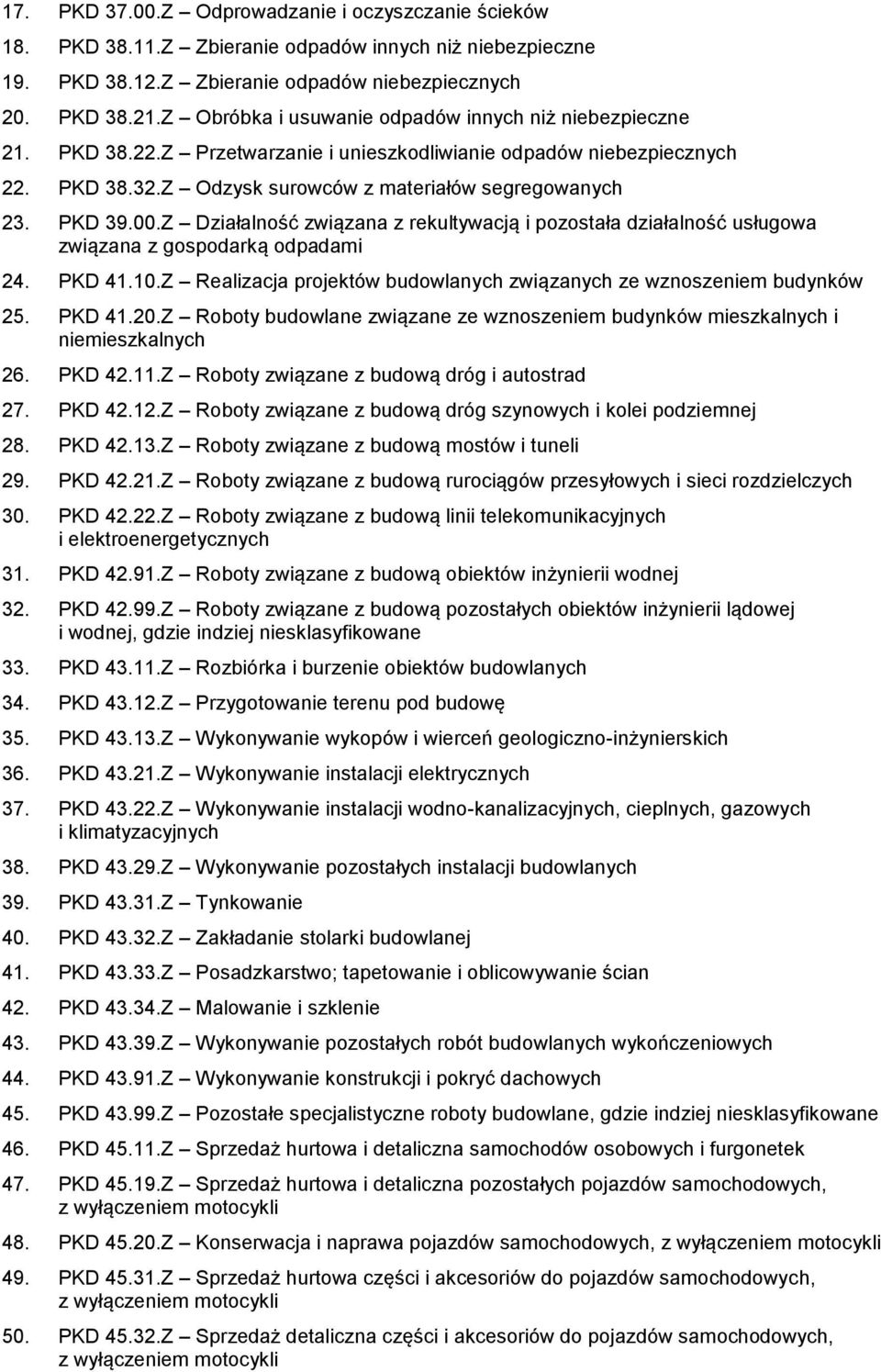 17. PKD 37.00.Z – Odprowadzanie i oczyszczanie ścieków

18. PKD 38.11.Z – Zbieranie odpadów innych niż niebezpieczne

19. PKD 38.12.Z – Zbieranie odpadów niebezpiecznych

20. PKD 38.21.Z – Obróbka i usuwanie odpadów innych niż niebezpieczne

21. PKD 38.22.Z – Przetwarzanie i unieszkodliwianie odpadów niebezpiecznych

22. PKD 38.32.Z – Odzysk surowców z materiałów segregowanych

23. PKD 39.00.Z – Działalność związana z rekultywacją i pozostała działalność usługowa związana z gospodarką odpadami

24. PKD 41.10.Z – Realizacja projektów budowlanych związanych ze wznoszeniem budynków

25. PKD 41.20.Z – Roboty budowlane związane ze wznoszeniem budynków mieszkalnych i niemieszkalnych

26. PKD 42.11.Z – Roboty związane z budową dróg i autostrad

27. PKD 42.12.Z – Roboty związane z budową dróg szynowych i kolei podziemnej

28. PKD 42.13.Z – Roboty związane z budową mostów i tuneli

29. PKD 42.21.Z – Roboty związane z budową rurociągów przesyłowych i sieci rozdzielczych

30. PKD 42.22.Z – Roboty związane z budową linii telekomunikacyjnych i elektroenergetycznych

31. PKD 42.91.Z – Roboty związane z budową obiektów inżynierii wodnej

32. PKD 42.99.Z – Roboty związane z budową pozostałych obiektów inżynierii lądowej i wodnej, gdzie indziej niesklasyfikowane

33. PKD 43.11.Z – Rozbiórka i burzenie obiektów budowlanych

34. PKD 43.12.Z – Przygotowanie terenu pod budowę

35. PKD 43.13.Z – Wykonywanie wykopów i wierceń geologiczno-inżynierskich

36. PKD 43.21.Z – Wykonywanie instalacji elektrycznych

37. PKD 43.22.Z – Wykonywanie instalacji wodno-kanalizacyjnych, cieplnych, gazowych i klimatyzacyjnych

38. PKD 43.29.Z – Wykonywanie pozostałych instalacji budowlanych

39. PKD 43.31.Z – Tynkowanie

40. PKD 43.32.Z – Zakładanie stolarki budowlanej

41. PKD 43.33.Z – Posadzkarstwo; tapetowanie i oblicowywanie ścian

42. PKD 43.34.Z – Malowanie i szklenie

43. PKD 43.39.Z – Wykonywanie pozostałych robót budowlanych wykończeniowych

44. PKD 43.91.Z – Wykonywanie konstrukcji i pokryć dachowych

45. PKD 43.99.Z – Pozostałe specjalistyczne roboty budowlane, gdzie indziej niesklasyfikowane

46. PKD 45.11.Z – Sprzedaż hurtowa i detaliczna samochodów osobowych i furgonetek

47. PKD 45.19.Z – Sprzedaż hurtowa i detaliczna pozostałych pojazdów samochodowych, z wyłączeniem motocykli

48. PKD 45.20.Z – Konserwacja i naprawa pojazdów samochodowych, z wyłączeniem motocykli

49. PKD 45.31.Z – Sprzedaż hurtowa części i akcesoriów do pojazdów samochodowych, z wyłączeniem motocykli

50. PKD 45.32.Z – Sprzedaż detaliczna części i akcesoriów do pojazdów samochodowych, z wyłączeniem motocykli